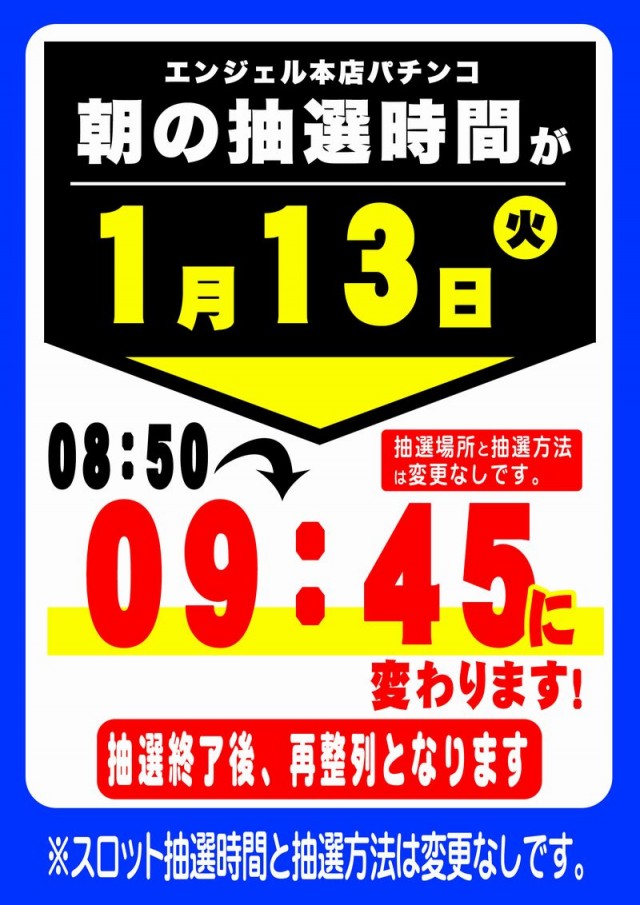 エンジェル本店パチンコ
朝の抽選時間が

1月13日 火

08:50

抽選場所と抽選方法は変更なしです。

09:45に
変わります!

抽選終了後、再整列となります

※スロット抽選時間と抽選方法は変更なしです。